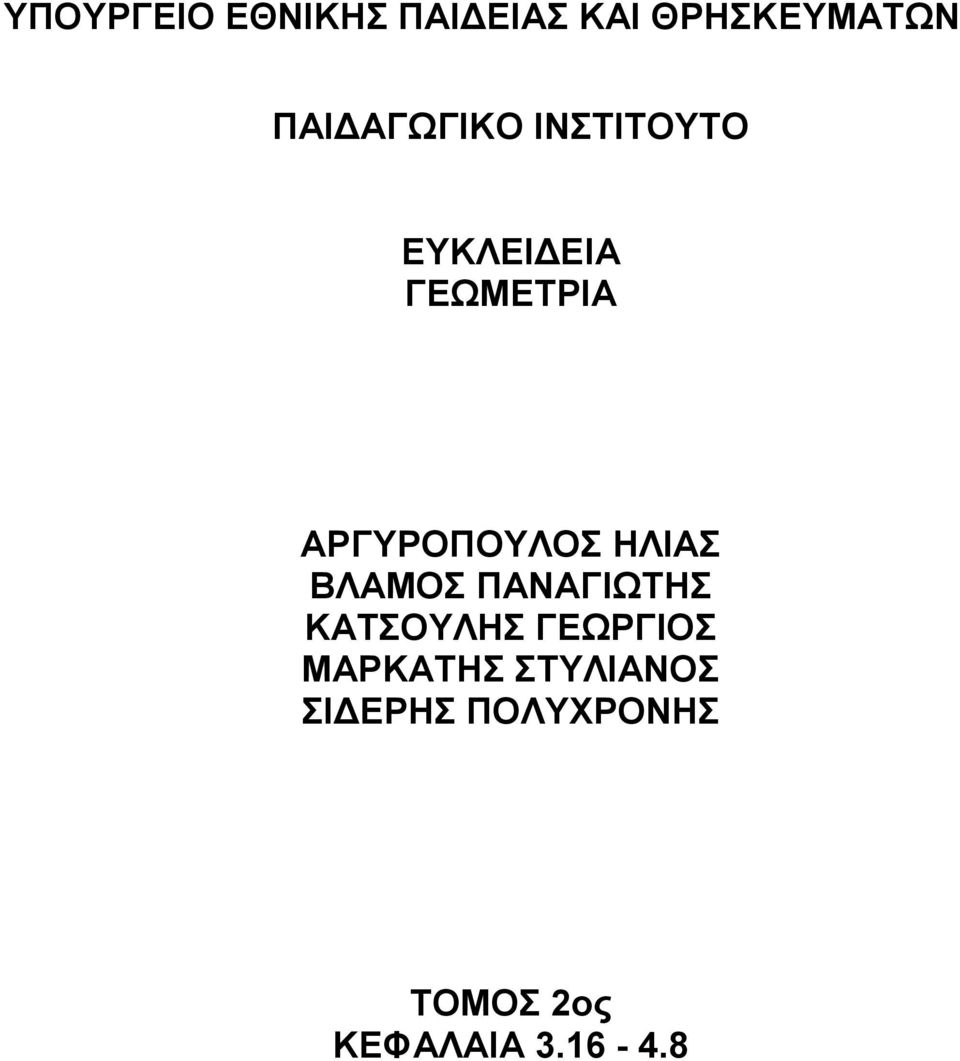 ΥΠΟΥΡΓΕΙΟ ΕΘΝΙΚΗΣ ΠΑΙΔΕΙΑΣ ΚΑΙ ΘΡΗΣΚΕΥΜΑΤΩΝ

ΠΑΙΔΑΓΩΓΙΚΟ ΙΝΣΤΙΤΟΥΤΟ

ΕΥΚΛΕΙΔΕΙΑ
ΓΕΩΜΕΤΡΙΑ

ΑΡΓΥΡΟΠΟΥΛΟΣ ΗΛΙΑΣ
ΒΛΑΜΟΣ ΠΑΝΑΓΙΩΤΗΣ
ΚΑΤΣΟΥΛΗΣ ΓΕΩΡΓΙΟΣ
ΜΑΡΚΑΤΗΣ ΣΤΥΛΙΑΝΟΣ
ΣΙΔΕΡΗΣ ΠΟΛΥΧΡΟΝΗΣ

ΤΟΜΟΣ 2ος
ΚΕΦΑΛΑΙΑ 3.16 - 4.8